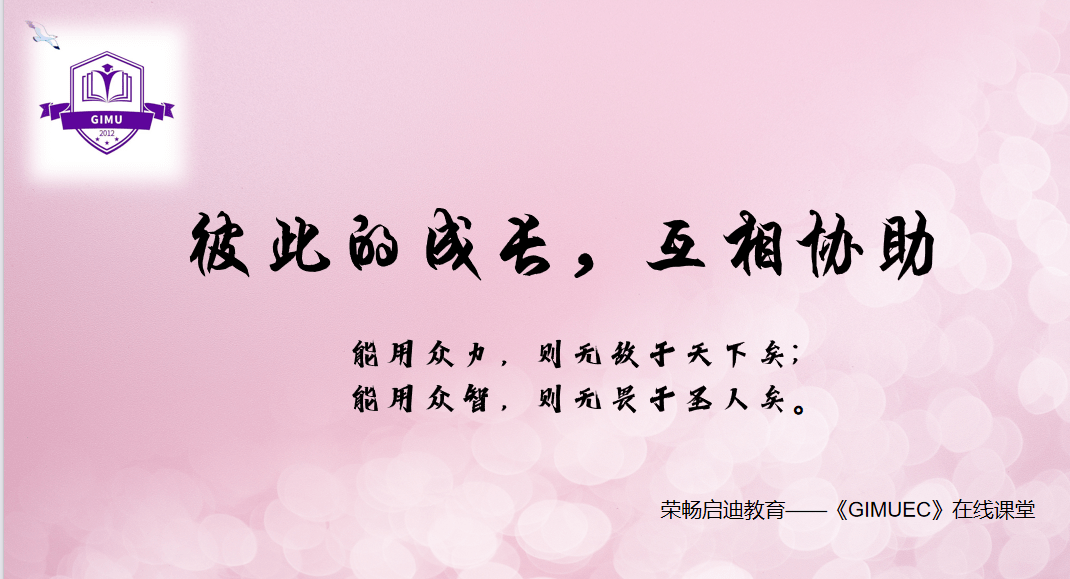 GIMU
2012

彼此的成长，互相协助

能用众力，则无敌于天下矣；
能用众智，则无畏于圣人矣。

荣畅启迪教育——《GIMUEC》在线课堂